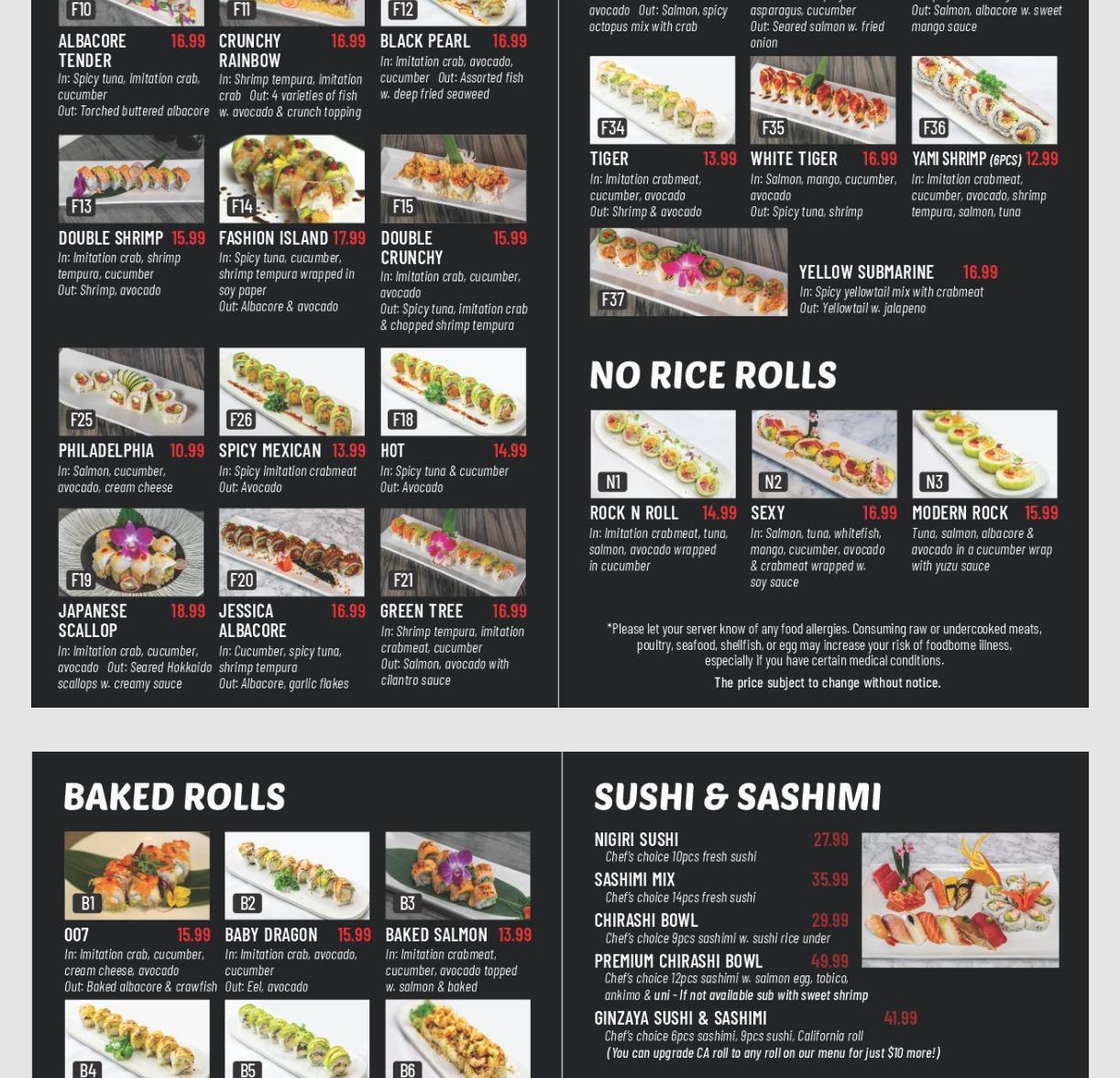 F10

ALBACORE TENDER 16.99
In: Spicy tuna, imitation crab, cucumber
Out: Torched buttered albacore

F11

CRUNCHY RAINBOW 16.99
In: Shrimp tempura, imitation crab Out: 4 varieties of fish w. avocado & crunch topping

F12

BLACK PEARL 16.99
In: Imitation crab, avocado, cucumber Out: Assorted fish w. deep fried seaweed

F13

DOUBLE SHRIMP 15.99
In: Imitation crab, shrimp tempura, cucumber
Out: Shrimp, avocado

F14

FASHION ISLAND 17.99
In: Spicy tuna, cucumber, shrimp tempura wrapped in soy paper
Out: Albacore & avocado

F15

DOUBLE CRUNCHY 15.99
In: Imitation crab, cucumber, avocado
Out: Spicy tuna, imitation crab & chopped shrimp tempura

F25

PHILADELPHIA 10.99
In: Salmon, cucumber, avocado, cream cheese

F26

SPICY MEXICAN 13.99
In: Spicy imitation crabmeat
Out: Avocado

F18

HOT 14.99
In: Spicy tuna & cucumber
Out: Avocado

F19

JAPANESE SCALLOP 18.99
In: Imitation crab, cucumber, avocado Out: Seared Hokkaido scallops w. creamy sauce

F20

JESSICA ALBACORE 16.99
In: Cucumber, spicy tuna, shrimp tempura
Out: Albacore, garlic flakes

F21

GREEN TREE 16.99
In: Shrimp tempura, imitation crabmeat, cucumber
Out: Salmon, avocado with cilantro sauce

avocado Out: Salmon, spicy octopus mix with crab

asparagus, cucumber
Out: Seared salmon w. fried onion

Out: Salmon, albacore w. sweet mango sauce

F34

TIGER 13.99
In: Imitation crabmeat, cucumber, avocado
Out: Shrimp & avocado

F35

WHITE TIGER 16.99
In: Salmon, mango, cucumber, avocado
Out: Spicy tuna, shrimp

F36

YAMI SHRIMP (6PCS) 12.99
In: Imitation crabmeat, cucumber, avocado, shrimp tempura, salmon, tuna

F37

YELLOW SUBMARINE 16.99
In: Spicy yellowtail mix with crabmeat
Out: Yellowtail w. jalapeno

NO RICE ROLLS

N1

ROCK N ROLL 14.99
In: Imitation crabmeat, tuna, salmon, avocado wrapped in cucumber

N2

SEXY 16.99
In: Salmon, tuna, whitefish, mango, cucumber, avocado & crabmeat wrapped w. soy sauce

N3

MODERN ROCK 15.99
Tuna, salmon, albacore & avocado in a cucumber wrap with yuzu sauce

*Please let your server know of any food allergies. Consuming raw or undercooked meats, poultry, seafood, shellfish, or egg may increase your risk of foodborne illness, especially if you have certain medical conditions.

The price subject to change without notice.

BAKED ROLLS

B1

007 15.99
In: Imitation crab, cucumber, cream cheese, avocado
Out: Baked albacore & crawfish

B2

BABY DRAGON 15.99
In: Imitation crab, avocado, cucumber
Out: Eel, avocado

B3

BAKED SALMON 13.99
In: Imitation crabmeat, cucumber, avocado topped w. salmon & baked

B4

B5

B6

SUSHI & SASHIMI

NIGIRI SUSHI 27.99
Chef's choice 10pcs fresh sushi

SASHIMI MIX 35.99
Chef's choice 14pcs fresh sushi

CHIRASHI BOWL 29.99
Chef's choice 9pcs sashimi w. sushi rice under

PREMIUM CHIRASHI BOWL 49.99
Chef's choice 12pcs sashimi w. salmon egg, tobico, ankimo & uni - If not available sub with sweet shrimp

GINZAYA SUSHI & SASHIMI 41.99
Chef's choice 6pcs sashimi, 9pcs sushi, California roll
(You can upgrade CA roll to any roll on our menu for just $10 more!)